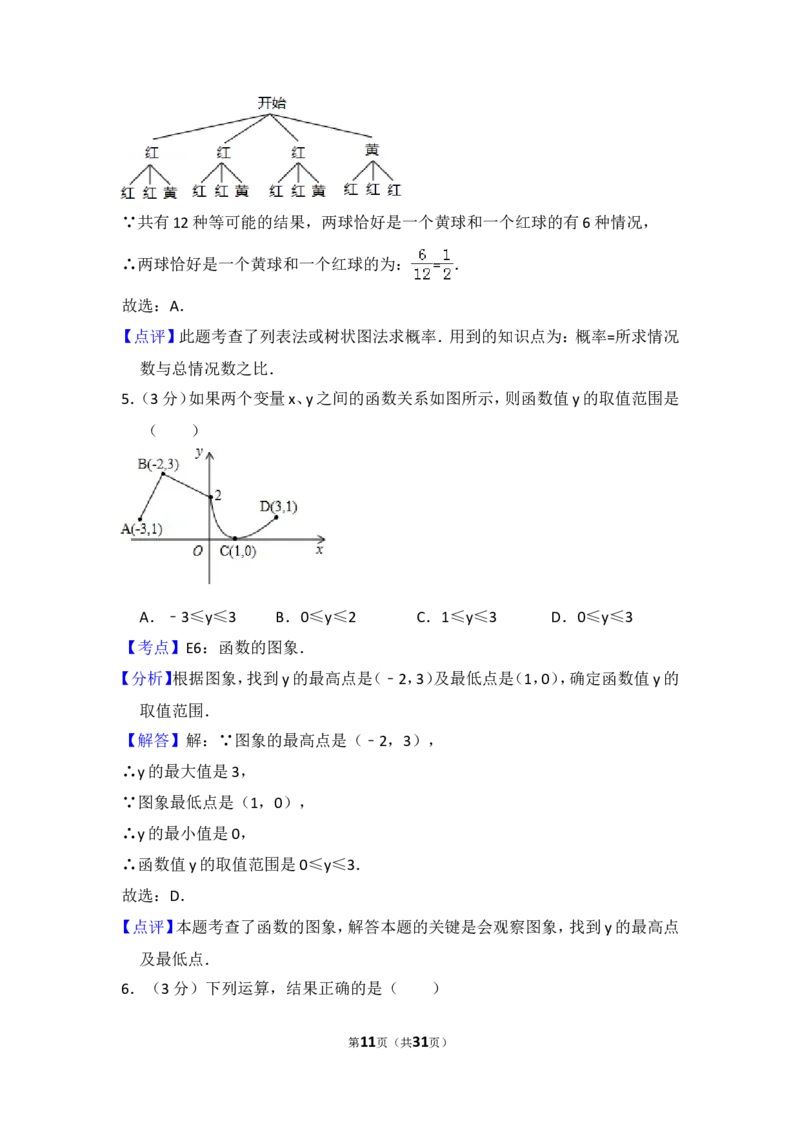 开始

红 红 红 黄

红 红 黄 红 红 黄 红 红 黄 红 红 红

∵共有 12 种等可能的结果，两球恰好是一个黄球和一个红球的有 6 种情况，

∴两球恰好是一个黄球和一个红球的为：$\frac{6}{12}=\frac{1}{2}$.

故选：A.

【点评】此题考查了列表法或树状图法求概率．用到的知识点为：概率=所求情况数与总情况数之比．

5.（3 分）如果两个变量 x、y 之间的函数关系如图所示，则函数值 y 的取值范围是（　　）

y B(-2,3) 2 D(3,1) A(-3,1) O C(1,0) x

A．﹣3≤y≤3　　B．0≤y≤2　　C．1≤y≤3　　D．0≤y≤3

【考点】E6：函数的图象．

【分析】根据图象，找到 y 的最高点是（﹣2，3）及最低点是（1，0），确定函数值 y 的取值范围．

【解答】解：∵图象的最高点是（﹣2，3），

∴y 的最大值是 3，

∵图象最低点是（1，0），

∴y 的最小值是 0，

∴函数值 y 的取值范围是 0≤y≤3．

故选：D．

【点评】本题考查了函数的图象，解答本题的关键是会观察图象，找到 y 的最高点及最低点．

6．（3 分）下列运算，结果正确的是（　　）

第11页（共31页）